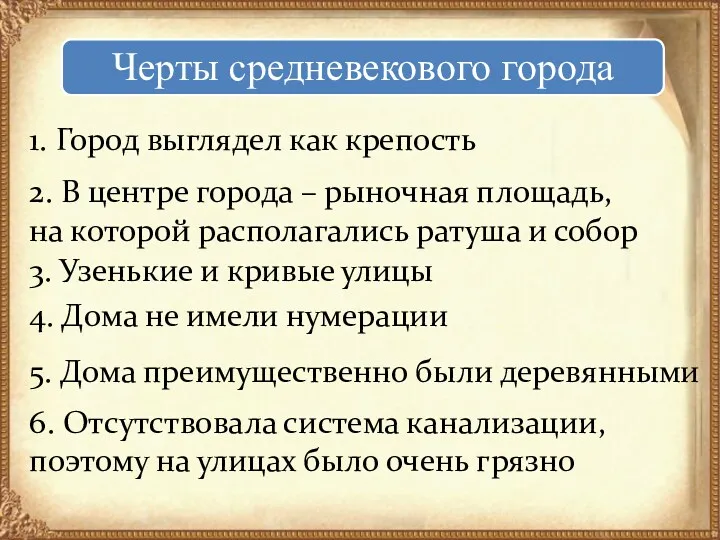 Черты средневекового города

1. Город выглядел как крепость

2. В центре города – рыночная площадь, на которой располагались ратуша и собор

3. Узенькие и кривые улицы

4. Дома не имели нумерации

5. Дома преимущественно были деревянными

6. Отсутствовала система канализации, поэтому на улицах было очень грязно